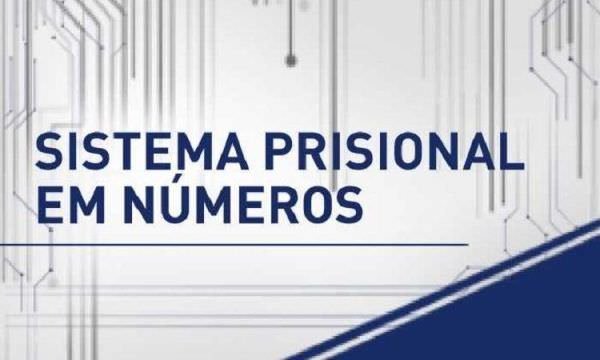 SISTEMA PRISIONAL EM NÚMEROS